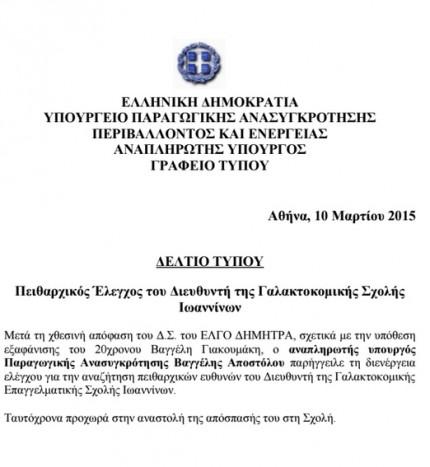 ΕΛΛΗΝΙΚΗ ΔΗΜΟΚΡΑΤΙΑ
ΥΠΟΥΡΓΕΙΟ ΠΑΡΑΓΩΓΙΚΗΣ ΑΝΑΣΥΓΚΡΟΤΗΣΗΣ
ΠΕΡΙΒΑΛΛΟΝΤΟΣ ΚΑΙ ΕΝΕΡΓΕΙΑΣ
ΑΝΑΠΛΗΡΩΤΗΣ ΥΠΟΥΡΓΟΣ
ΓΡΑΦΕΙΟ ΤΥΠΟΥ

Αθήνα, 10 Μαρτίου 2015

ΔΕΛΤΙΟ ΤΥΠΟΥ

Πειθαρχικός Έλεγχος του Διευθυντή της Γαλακτοκομικής Σχολής Ιωαννίνων

Μετά τη χθεσινή απόφαση του Δ.Σ. του ΕΛΓΟ ΔΗΜΗΤΡΑ, σχετικά με την υπόθεση εξαφάνισης του 20χρονου Βαγγέλη Γιακουμάκη, ο αναπληρωτής υπουργός Παραγωγικής Ανασυγκρότησης Βαγγέλης Αποστόλου παρήγγειλε τη διενέργεια ελέγχου για την αναζήτηση πειθαρχικών ευθυνών του Διευθυντή της Γαλακτοκομικής Επαγγελματικής Σχολής Ιωαννίνων.

Ταυτόχρονα προχωρά στην αναστολή της απόσπασής του στη Σχολή.